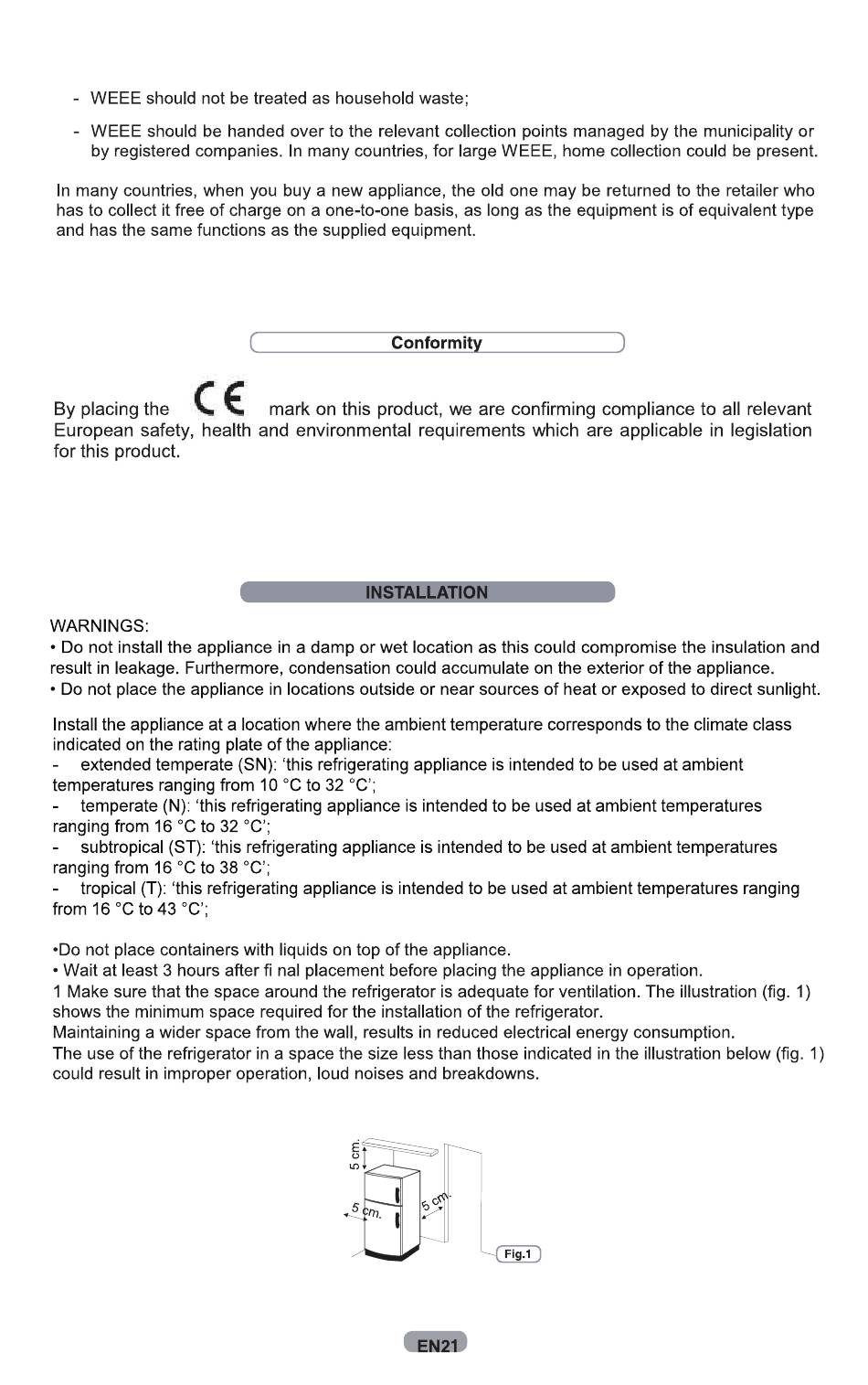 - WEEE should not be treated as household waste;

- WEEE should be handed over to the relevant collection points managed by the municipality or by registered companies. In many countries, for large WEEE, home collection could be present.

In many countries, when you buy a new appliance, the old one may be returned to the retailer who has to collect it free of charge on a one-to-one basis, as long as the equipment is of equivalent type and has the same functions as the supplied equipment.

Conformity

By placing the CE mark on this product, we are confirming compliance to all relevant European safety, health and environmental requirements which are applicable in legislation for this product.

INSTALLATION

WARNINGS:
• Do not install the appliance in a damp or wet location as this could compromise the insulation and result in leakage. Furthermore, condensation could accumulate on the exterior of the appliance.
• Do not place the appliance in locations outside or near sources of heat or exposed to direct sunlight.

Install the appliance at a location where the ambient temperature corresponds to the climate class indicated on the rating plate of the appliance:
- extended temperate (SN): 'this refrigerating appliance is intended to be used at ambient temperatures ranging from 10 °C to 32 °C';
- temperate (N): 'this refrigerating appliance is intended to be used at ambient temperatures ranging from 16 °C to 32 °C';
- subtropical (ST): 'this refrigerating appliance is intended to be used at ambient temperatures ranging from 16 °C to 38 °C';
- tropical (T): 'this refrigerating appliance is intended to be used at ambient temperatures ranging from 16 °C to 43 °C';

•Do not place containers with liquids on top of the appliance.
• Wait at least 3 hours after fi nal placement before placing the appliance in operation.
1 Make sure that the space around the refrigerator is adequate for ventilation. The illustration (fig. 1) shows the minimum space required for the installation of the refrigerator.
Maintaining a wider space from the wall, results in reduced electrical energy consumption.
The use of the refrigerator in a space the size less than those indicated in the illustration below (fig. 1) could result in improper operation, loud noises and breakdowns.

5 cm.
5 cm.
5 cm.
Fig.1

EN21